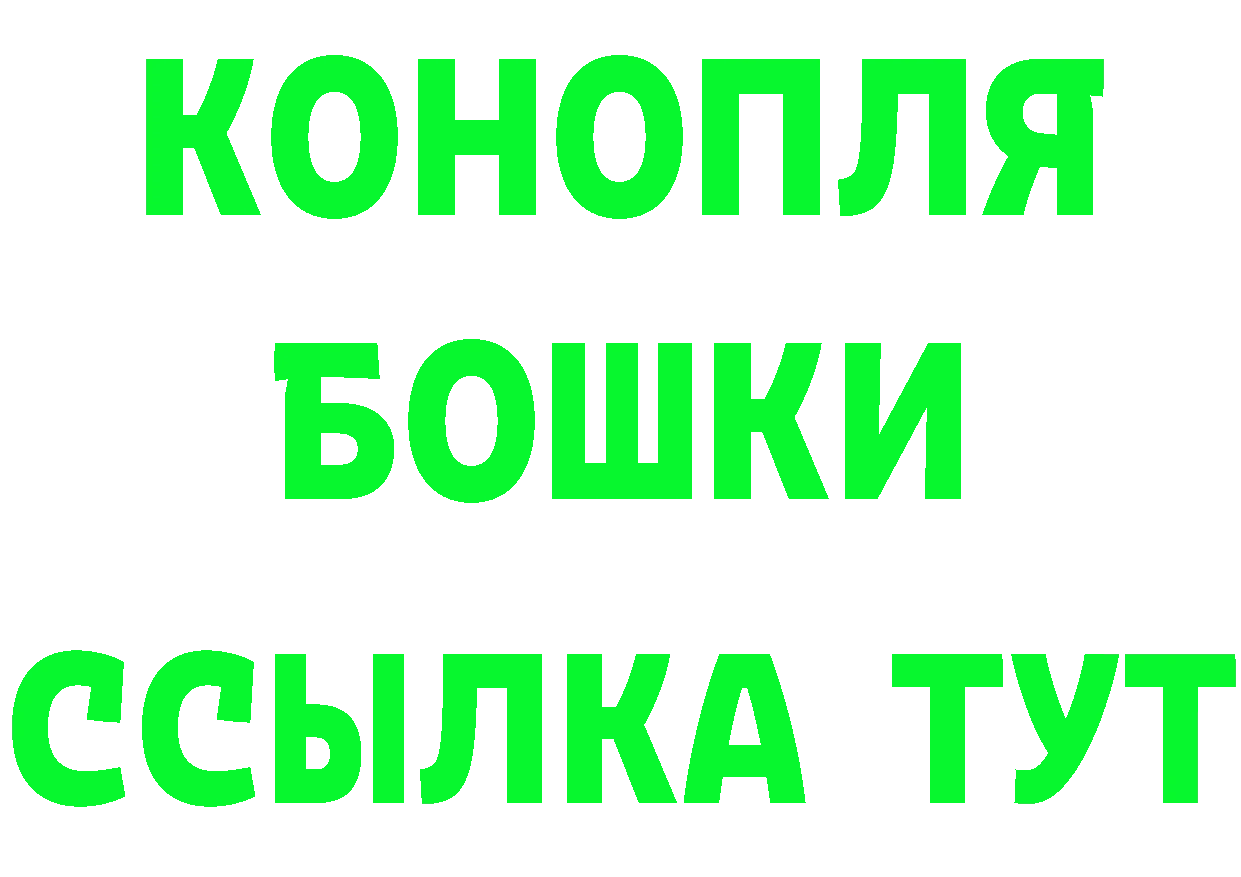 КОНОПЛЯ
БОШКИ
ССЫЛКА ТУТ